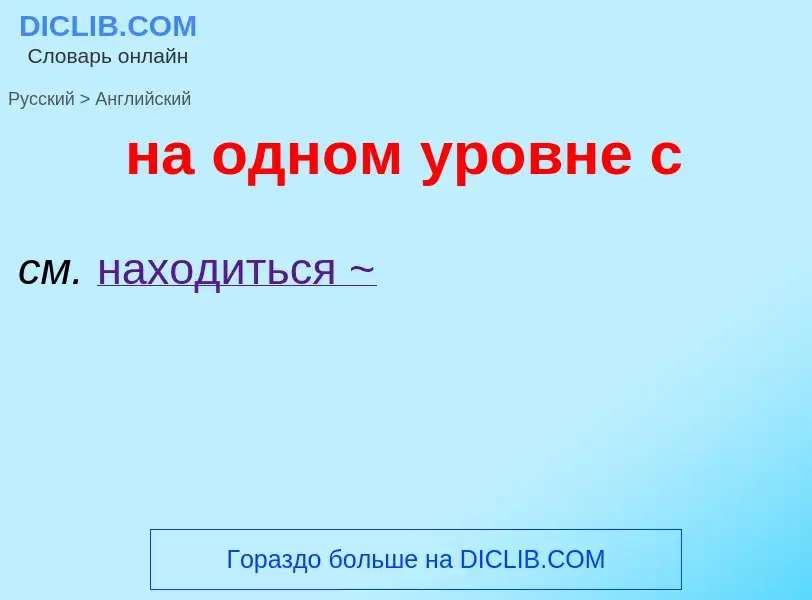 DICLIB.COM
Словарь онлайн

Русский > Английский

на одном уровне с

см. находиться ~

Гораздо больше на DICLIB.COM